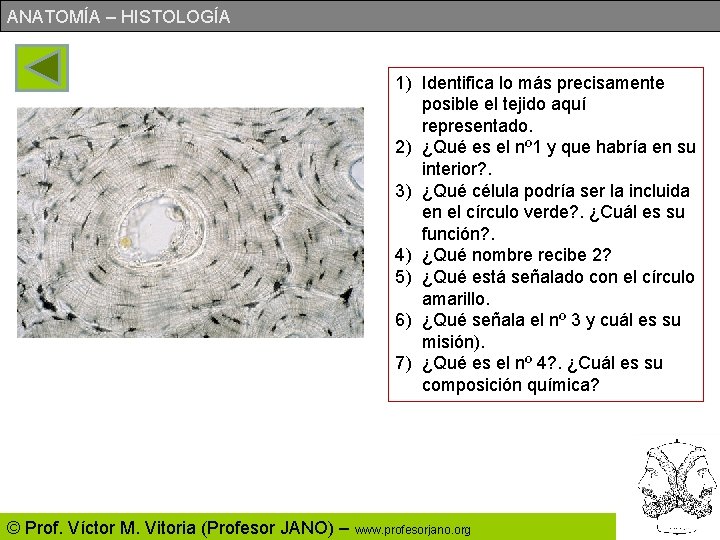 ANATOMÍA – HISTOLOGÍA

1) Identifica lo más precisamente posible el tejido aquí representado.
2) ¿Qué es el nº1 y que habría en su interior?.
3) ¿Qué célula podría ser la incluida en el círculo verde?. ¿Cuál es su función?.
4) ¿Qué nombre recibe 2?
5) ¿Qué está señalado con el círculo amarillo.
6) ¿Qué señala el nº 3 y cuál es su misión).
7) ¿Qué es el nº 4?. ¿Cuál es su composición química?

© Prof. Víctor M. Vitoria (Profesor JANO) – www.profesorjano.org